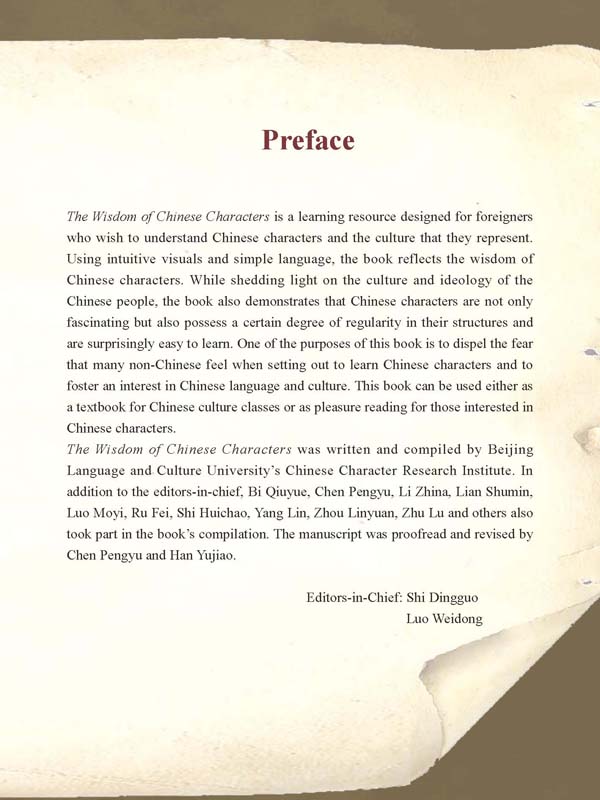 Preface

The Wisdom of Chinese Characters is a learning resource designed for foreigners who wish to understand Chinese characters and the culture that they represent. Using intuitive visuals and simple language, the book reflects the wisdom of Chinese characters. While shedding light on the culture and ideology of the Chinese people, the book also demonstrates that Chinese characters are not only fascinating but also possess a certain degree of regularity in their structures and are surprisingly easy to learn. One of the purposes of this book is to dispel the fear that many non-Chinese feel when setting out to learn Chinese characters and to foster an interest in Chinese language and culture. This book can be used either as a textbook for Chinese culture classes or as pleasure reading for those interested in Chinese characters.
The Wisdom of Chinese Characters was written and compiled by Beijing Language and Culture University's Chinese Character Research Institute. In addition to the editors-in-chief, Bi Qiuyue, Chen Pengyu, Li Zhina, Lian Shumin, Luo Moyi, Ru Fei, Shi Huichao, Yang Lin, Zhou Linyuan, Zhu Lu and others also took part in the book's compilation. The manuscript was proofread and revised by Chen Pengyu and Han Yujiao.

Editors-in-Chief: Shi Dingguo
Luo Weidong